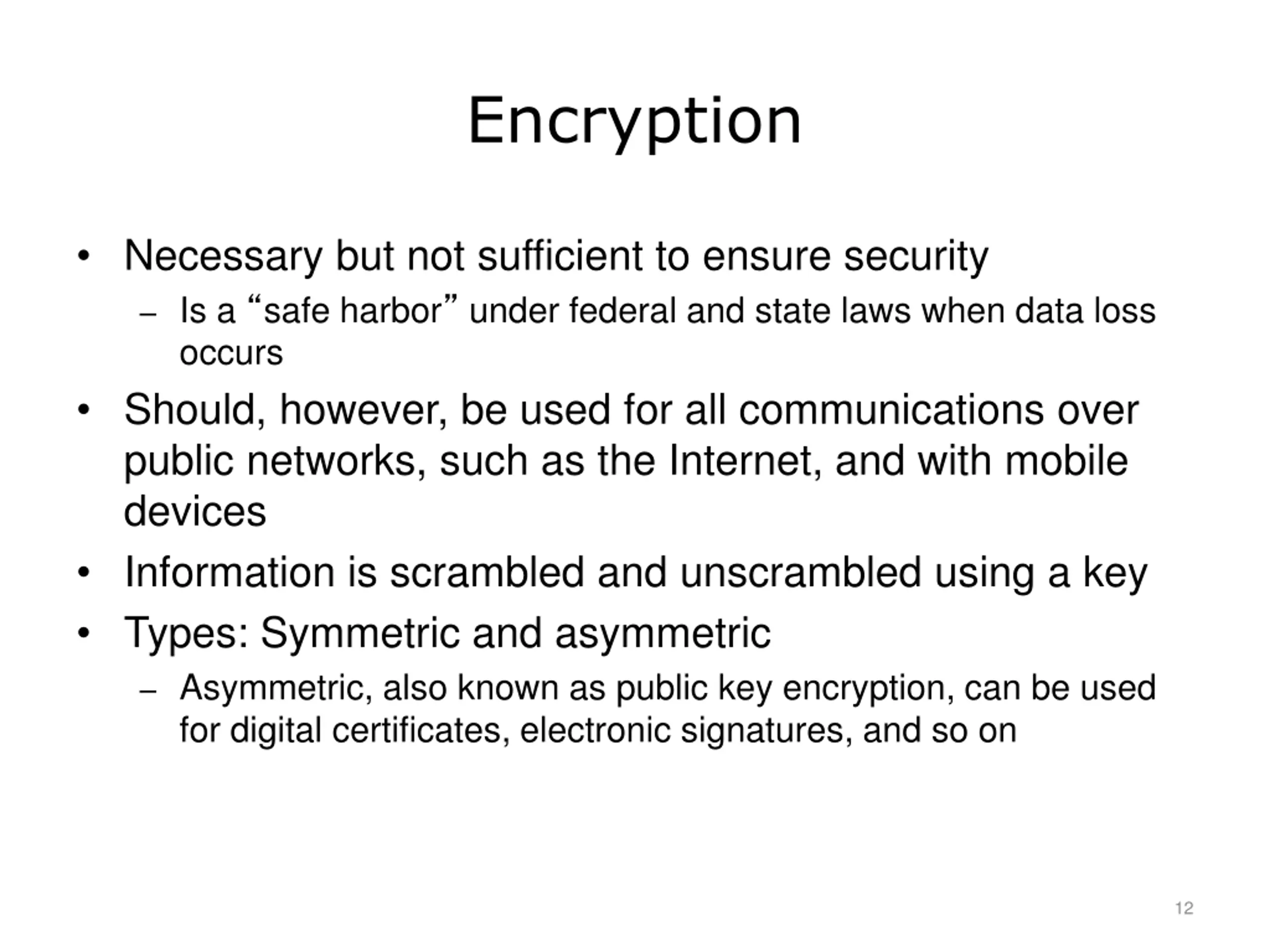 Encryption

• Necessary but not sufficient to ensure security
  – Is a “safe harbor” under federal and state laws when data loss occurs
• Should, however, be used for all communications over public networks, such as the Internet, and with mobile devices
• Information is scrambled and unscrambled using a key
• Types: Symmetric and asymmetric
  – Asymmetric, also known as public key encryption, can be used for digital certificates, electronic signatures, and so on

12